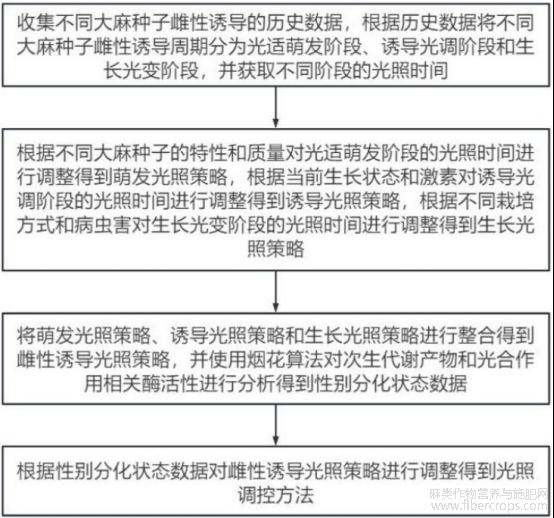 收集不同大麻种子雌性诱导的历史数据，根据历史数据将不同大麻种子雌性诱导周期分为光适萌发阶段、诱导光调阶段和生长光变阶段，并获取不同阶段的光照时间

根据不同大麻种子的特性和质量对光适萌发阶段的光照时间进行调整得到萌发光照策略，根据当前生长状态和激素对诱导光调阶段的光照时间进行调整得到诱导光照策略，根据不同栽培方式和病虫害对生长光变阶段的光照时间进行调整得到生长光照策略

将萌发光照策略、诱导光照策略和生长光照策略进行整合得到雌性诱导光照策略，并使用烟花算法对次生代谢产物和光合作用相关酶活性进行分析得到性别分化状态数据

根据性别分化状态数据对雌性诱导光照策略进行调整得到光照调控方法

麻类作物营养与施肥网
www.fibercrops.com